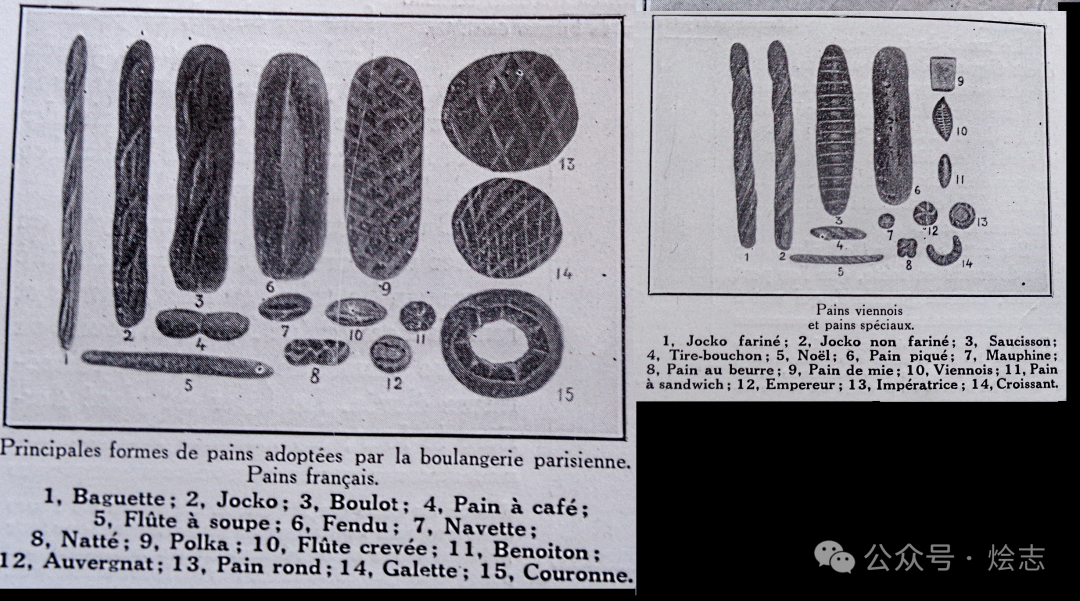 1 2 3 4 5 6 7 8 9 10 11 12 13 14 15

Principales formes de pains adoptées par la boulangerie parisienne. Pains français.
1, Baguette ; 2, Jocko ; 3, Boulot ; 4, Pain à café ; 5, Flûte à soupe ; 6, Fendu ; 7, Navette ; 8, Natté ; 9, Polka ; 10, Flûte crevée ; 11, Benoiton ; 12, Auvergnat ; 13, Pain rond ; 14, Galette ; 15, Couronne.

1 2 3 4 5 6 7 8 9 10 11 12 13 14

Pains viennois et pains spéciaux.
1, Jocko fariné ; 2, Jocko non fariné ; 3, Saucisson ; 4, Tire-bouchon ; 5, Noël ; 6, Pain piqué ; 7, Mauphine ; 8, Pain au beurre ; 9, Pain de mie ; 10, Viennois ; 11, Pain à sandwich ; 12, Empereur ; 13, Impératrice ; 14, Croissant.

公众号 · 烩志